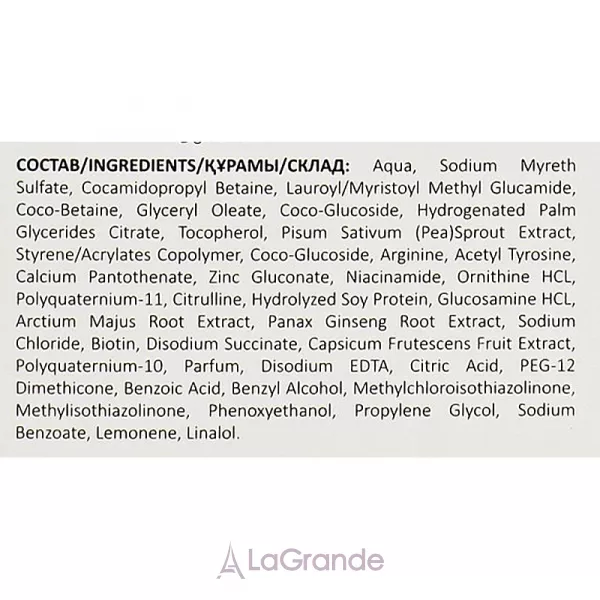 СОСТАВ/INGREDIENTS/ҚҰРАМЫ/СКЛАД: Aqua, Sodium Myreth Sulfate, Cocamidopropyl Betaine, Lauroyl/Myristoyl Methyl Glucamide, Coco-Betaine, Glyceryl Oleate, Coco-Glucoside, Hydrogenated Palm Glycerides Citrate, Tocopherol, Pisum Sativum (Pea)Sprout Extract, Styrene/Acrylates Copolymer, Coco-Glucoside, Arginine, Acetyl Tyrosine, Calcium Pantothenate, Zinc Gluconate, Niacinamide, Ornithine HCL, Polyquaternium-11, Citrulline, Hydrolyzed Soy Protein, Glucosamine HCL, Arctium Majus Root Extract, Panax Ginseng Root Extract, Sodium Chloride, Biotin, Disodium Succinate, Capsicum Frutescens Fruit Extract, Polyquaternium-10, Parfum, Disodium EDTA, Citric Acid, PEG-12 Dimethicone, Benzoic Acid, Benzyl Alcohol, Methylchloroisothiazolinone, Methylisothiazolinone, Phenoxyethanol, Propylene Glycol, Sodium Benzoate, Lemonene, Linalol.

LaGrande